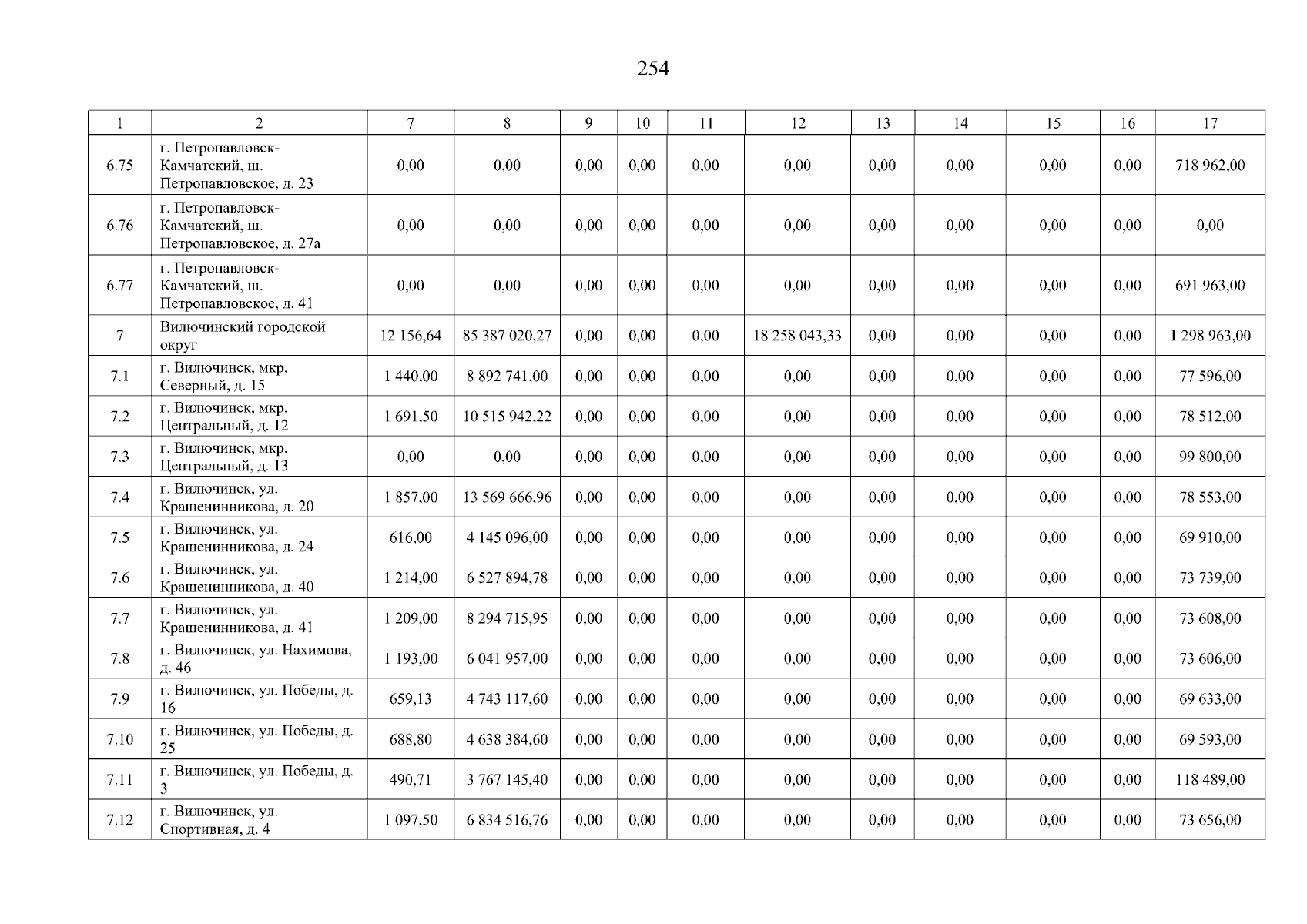 254

| 1 | 2 | 7 | 8 | 9 | 10 | 11 | 12 | 13 | 14 | 15 | 16 | 17 |
|---|---|---|---|---|---|---|---|---|---|---|---|---|
| 6.75 | г. Петропавловск-Камчатский, ш. Петропавловское, д. 23 | 0,00 | 0,00 | 0,00 | 0,00 | 0,00 | 0,00 | 0,00 | 0,00 | 0,00 | 0,00 | 718 962,00 |
| 6.76 | г. Петропавловск-Камчатский, ш. Петропавловское, д. 27а | 0,00 | 0,00 | 0,00 | 0,00 | 0,00 | 0,00 | 0,00 | 0,00 | 0,00 | 0,00 | 0,00 |
| 6.77 | г. Петропавловск-Камчатский, ш. Петропавловское, д. 41 | 0,00 | 0,00 | 0,00 | 0,00 | 0,00 | 0,00 | 0,00 | 0,00 | 0,00 | 0,00 | 691 963,00 |
| 7 | Вилючинский городской округ | 12 156,64 | 85 387 020,27 | 0,00 | 0,00 | 0,00 | 18 258 043,33 | 0,00 | 0,00 | 0,00 | 0,00 | 1 298 963,00 |
| 7.1 | г. Вилючинск, мкр. Северный, д. 15 | 1 440,00 | 8 892 741,00 | 0,00 | 0,00 | 0,00 | 0,00 | 0,00 | 0,00 | 0,00 | 0,00 | 77 596,00 |
| 7.2 | г. Вилючинск, мкр. Центральный, д. 12 | 1 691,50 | 10 515 942,22 | 0,00 | 0,00 | 0,00 | 0,00 | 0,00 | 0,00 | 0,00 | 0,00 | 78 512,00 |
| 7.3 | г. Вилючинск, мкр. Центральный, д. 13 | 0,00 | 0,00 | 0,00 | 0,00 | 0,00 | 0,00 | 0,00 | 0,00 | 0,00 | 0,00 | 99 800,00 |
| 7.4 | г. Вилючинск, ул. Крашенинникова, д. 20 | 1 857,00 | 13 569 666,96 | 0,00 | 0,00 | 0,00 | 0,00 | 0,00 | 0,00 | 0,00 | 0,00 | 78 553,00 |
| 7.5 | г. Вилючинск, ул. Крашенинникова, д. 24 | 616,00 | 4 145 096,00 | 0,00 | 0,00 | 0,00 | 0,00 | 0,00 | 0,00 | 0,00 | 0,00 | 69 910,00 |
| 7.6 | г. Вилючинск, ул. Крашенинникова, д. 40 | 1 214,00 | 6 527 894,78 | 0,00 | 0,00 | 0,00 | 0,00 | 0,00 | 0,00 | 0,00 | 0,00 | 73 739,00 |
| 7.7 | г. Вилючинск, ул. Крашенинникова, д. 41 | 1 209,00 | 8 294 715,95 | 0,00 | 0,00 | 0,00 | 0,00 | 0,00 | 0,00 | 0,00 | 0,00 | 73 608,00 |
| 7.8 | г. Вилючинск, ул. Нахимова, д. 46 | 1 193,00 | 6 041 957,00 | 0,00 | 0,00 | 0,00 | 0,00 | 0,00 | 0,00 | 0,00 | 0,00 | 73 606,00 |
| 7.9 | г. Вилючинск, ул. Победы, д. 16 | 659,13 | 4 743 117,60 | 0,00 | 0,00 | 0,00 | 0,00 | 0,00 | 0,00 | 0,00 | 0,00 | 69 633,00 |
| 7.10 | г. Вилючинск, ул. Победы, д. 25 | 688,80 | 4 638 384,60 | 0,00 | 0,00 | 0,00 | 0,00 | 0,00 | 0,00 | 0,00 | 0,00 | 69 593,00 |
| 7.11 | г. Вилючинск, ул. Победы, д. 3 | 490,71 | 3 767 145,40 | 0,00 | 0,00 | 0,00 | 0,00 | 0,00 | 0,00 | 0,00 | 0,00 | 118 489,00 |
| 7.12 | г. Вилючинск, ул. Спортивная, д. 4 | 1 097,50 | 6 834 516,76 | 0,00 | 0,00 | 0,00 | 0,00 | 0,00 | 0,00 | 0,00 | 0,00 | 73 656,00 |